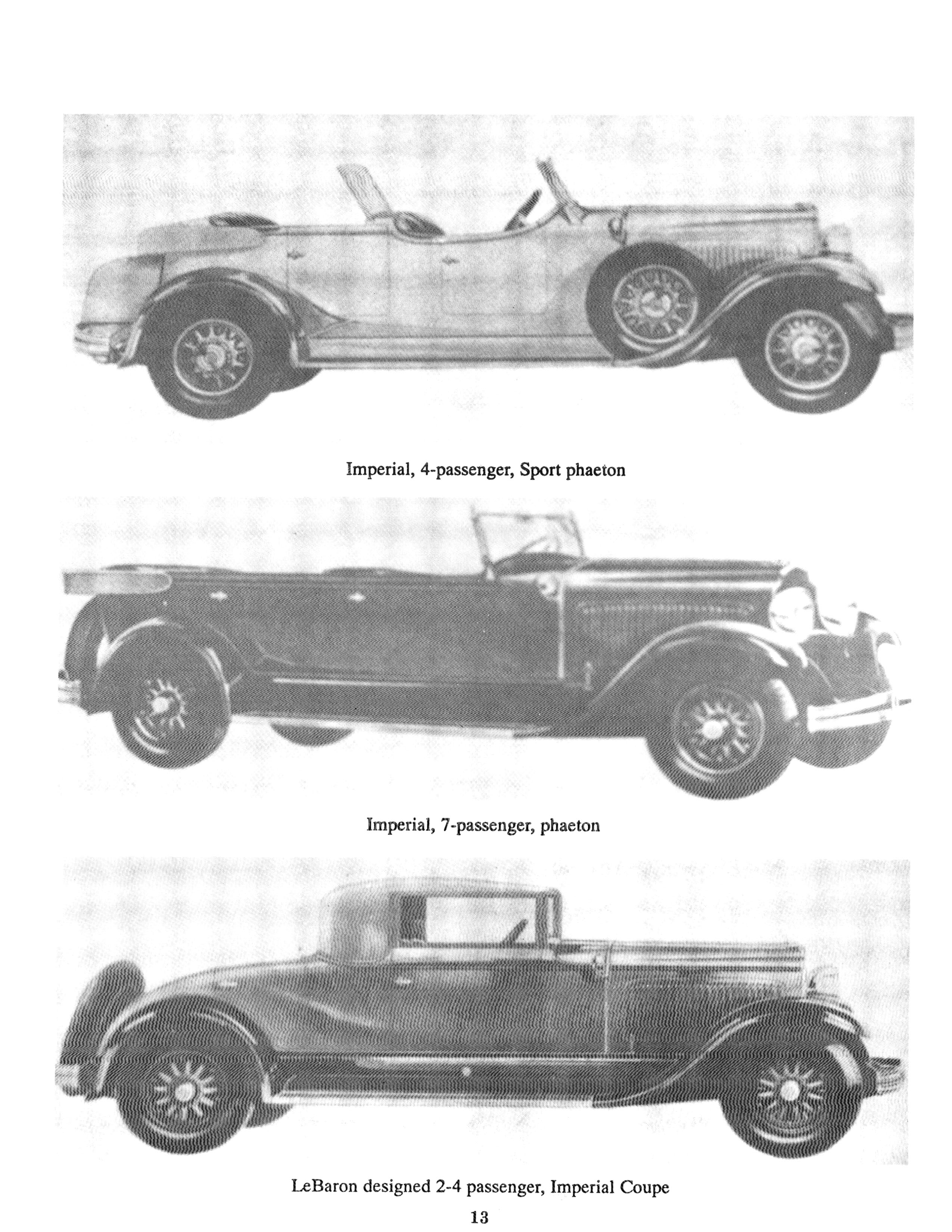 Imperial, 4-passenger, Sport phaeton

Imperial, 7-passenger, phaeton

LeBaron designed 2-4 passenger, Imperial Coupe

13